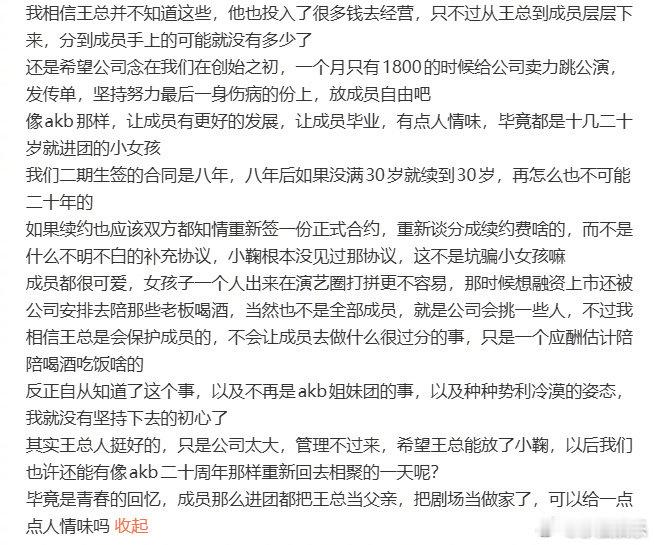 我相信王总并不知道这些，他也投入了很多钱去经营，只不过从王总到成员层层下来，分到成员手上的可能就没有多少了
还是希望公司念在我们在创始之初，一个月只有1800的时候给公司卖力跳公演，发传单，坚持努力最后一身伤病的份上，放成员自由吧
像akb那样，让成员有更好的发展，让成员毕业，有点人情味，毕竟都是十几二十岁就进团的小女孩
我们二期生签的合同是八年，八年后如果没满30岁就续到30岁，再怎么也不可能二十年的
如果续约也应该双方都知情重新签一份正式合约，重新谈分成续约费啥的，而不是什么不明不白的补充协议，小鞠根本没见过那协议，这不是坑骗小女孩嘛
成员都很可爱，女孩子一个人出来在演艺圈打拼更不容易，那时候想融资上市还被公司安排去陪那些老板喝酒，当然也不是全部成员，就是公司会挑一些人，不过我相信王总是会保护成员的，不会让成员去做什么很过分的事，只是一个应酬估计陪陪喝酒吃饭啥的
反正自从知道了这个事，以及不再是akb姐妹团的事，以及种种势利冷漠的姿态，我就没有坚持下去的初心了
其实王总人挺好的，只是公司太大，管理不过来，希望王总能放了小鞠，以后我们也许还能有像akb二十周年那样重新回去相聚的一天呢?
毕竟是青春的回忆，成员那么进团都把王总当父亲，把剧场当做家了，可以给一点点人情味吗 收起